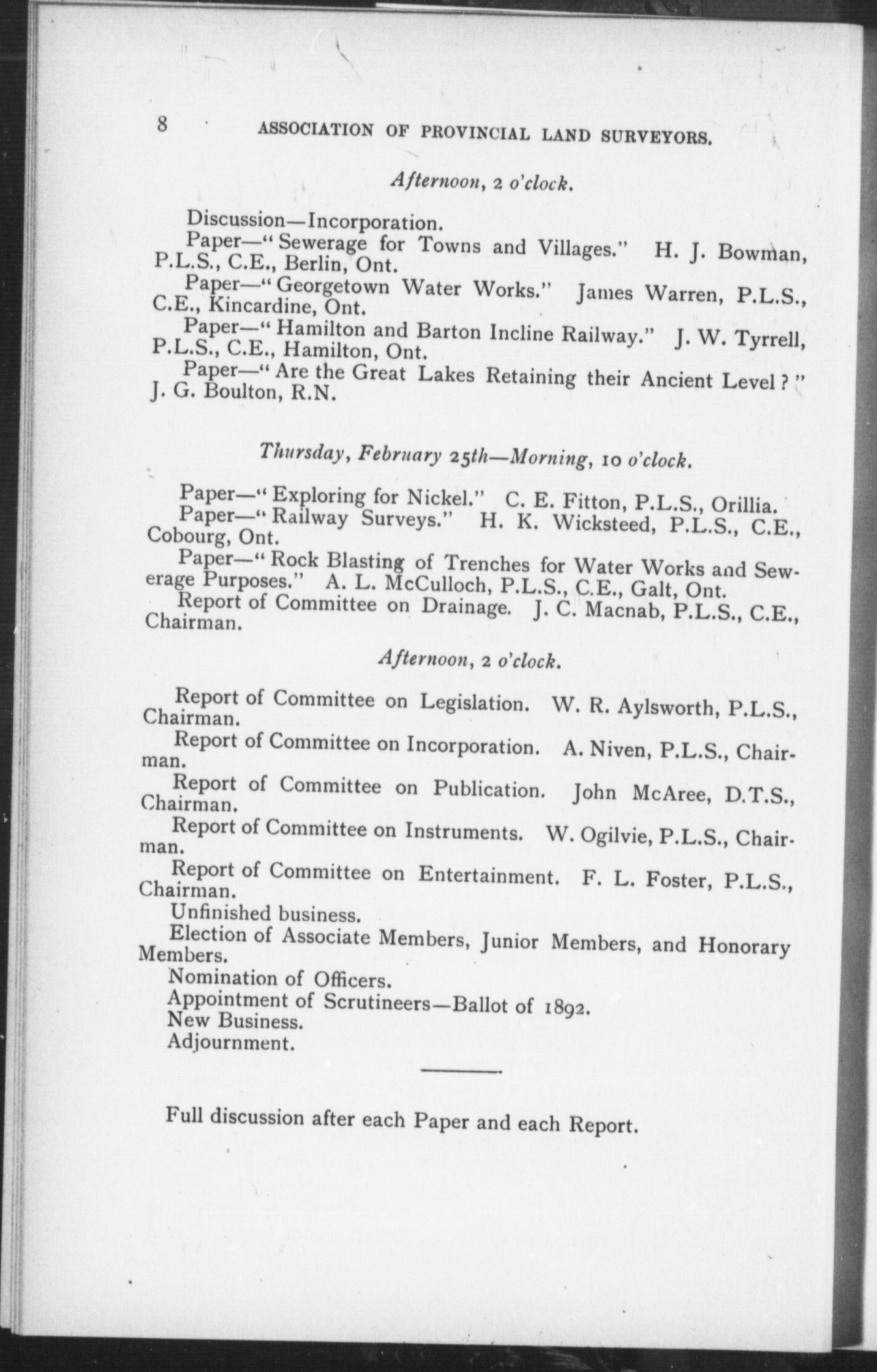 8 ASSOCIATION OF PROVINCIAL LAND SURVEYORS.

Afternoon, 2 o'clock.

Discussion—Incorporation.

Paper—"Sewerage for Towns and Villages." H. J. Bowman, P.L.S., C.E., Berlin, Ont.

Paper—"Georgetown Water Works." James Warren, P.L.S., C.E., Kincardine, Ont.

Paper—"Hamilton and Barton Incline Railway." J. W. Tyrrell, P.L.S., C.E., Hamilton, Ont.

Paper—"Are the Great Lakes Retaining their Ancient Level?" J. G. Boulton, R.N.

Thursday, February 25th—Morning, 10 o'clock.

Paper—"Exploring for Nickel." C. E. Fitton, P.L.S., Orillia.

Paper—"Railway Surveys." H. K. Wicksteed, P.L.S., C.E., Cobourg, Ont.

Paper—"Rock Blasting of Trenches for Water Works and Sewerage Purposes." A. L. McCulloch, P.L.S., C.E., Galt, Ont.

Report of Committee on Drainage. J. C. Macnab, P.L.S., C.E., Chairman.

Afternoon, 2 o'clock.

Report of Committee on Legislation. W. R. Aylsworth, P.L.S., Chairman.

Report of Committee on Incorporation. A. Niven, P.L.S., Chairman.

Report of Committee on Publication. John McAree, D.T.S., Chairman.

Report of Committee on Instruments. W. Ogilvie, P.L.S., Chairman.

Report of Committee on Entertainment. F. L. Foster, P.L.S., Chairman.

Unfinished business.

Election of Associate Members, Junior Members, and Honorary Members.

Nomination of Officers.

Appointment of Scrutineers—Ballot of 1892.

New Business.

Adjournment.

Full discussion after each Paper and each Report.